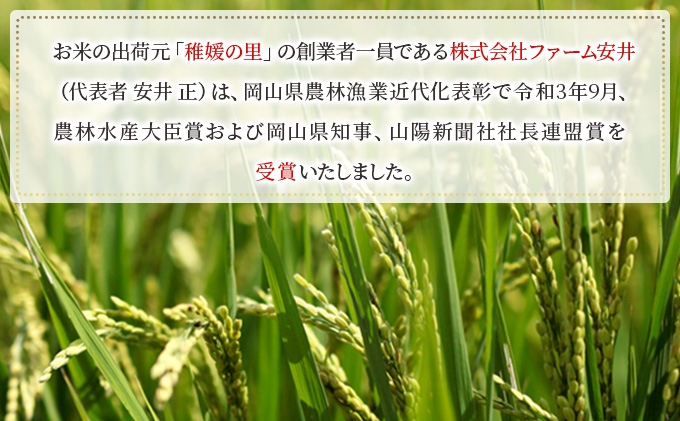 お米の出荷元「稚媛の里」の創業者一員である株式会社ファーム安井（代表者 安井 正）は、岡山県農林漁業近代化表彰で令和3年9月、農林水産大臣賞および岡山県知事、山陽新聞社社長連盟賞を受賞いたしました。